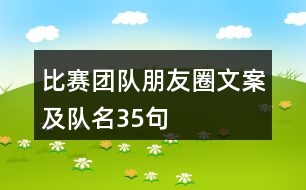 比赛团队朋友圈文案及队名35句